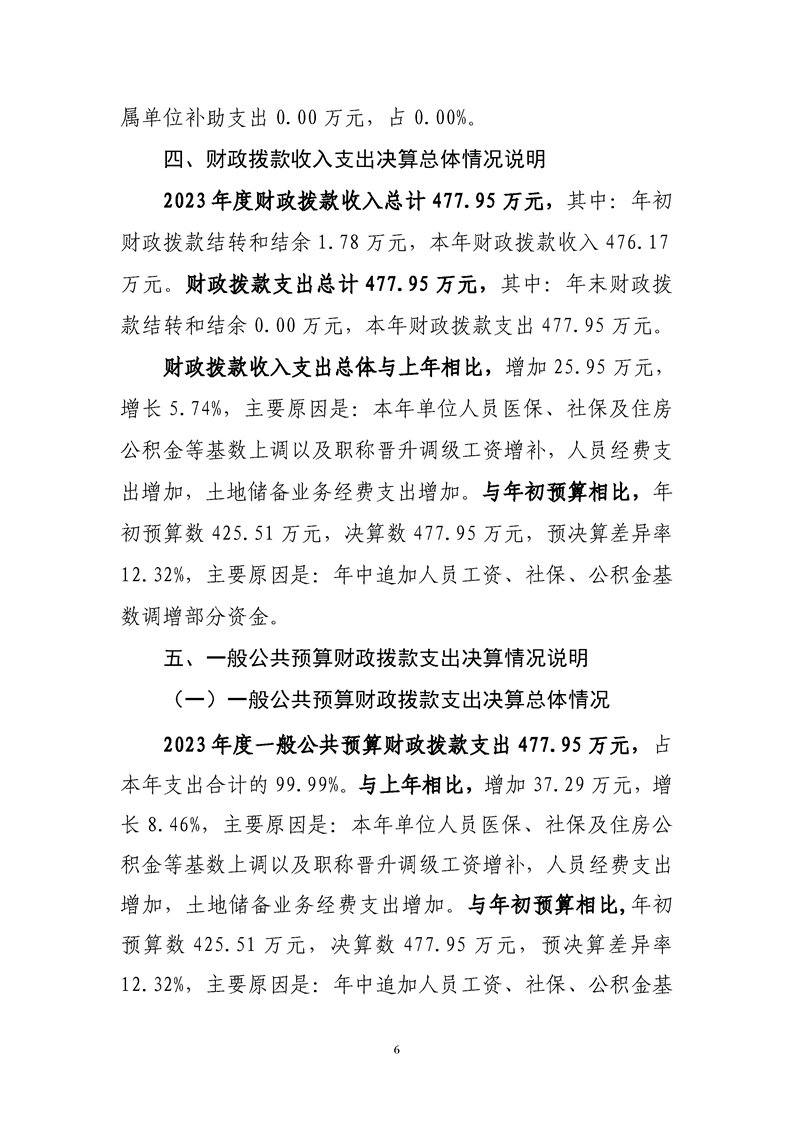 属单位补助支出 0.00 万元，占 0.00%。

四、财政拨款收入支出决算总体情况说明

2023 年度财政拨款收入总计 477.95 万元，其中：年初财政拨款结转和结余 1.78 万元，本年财政拨款收入 476.17 万元。财政拨款支出总计 477.95 万元，其中：年末财政拨款结转和结余 0.00 万元，本年财政拨款支出 477.95 万元。

财政拨款收入支出总体与上年相比，增加 25.95 万元，增长 5.74%，主要原因是：本年单位人员医保、社保及住房公积金等基数上调以及职称晋升调级工资增补，人员经费支出增加，土地储备业务经费支出增加。与年初预算相比，年初预算数 425.51 万元，决算数 477.95 万元，预决算差异率 12.32%，主要原因是：年中追加人员工资、社保、公积金基数调增部分资金。

五、一般公共预算财政拨款支出决算情况说明

（一）一般公共预算财政拨款支出决算总体情况

2023 年度一般公共预算财政拨款支出 477.95 万元，占本年支出合计的 99.99%。与上年相比，增加 37.29 万元，增长 8.46%，主要原因是：本年单位人员医保、社保及住房公积金等基数上调以及职称晋升调级工资增补，人员经费支出增加，土地储备业务经费支出增加。与年初预算相比,年初预算数 425.51 万元，决算数 477.95 万元，预决算差异率 12.32%，主要原因是：年中追加人员工资、社保、公积金基

6